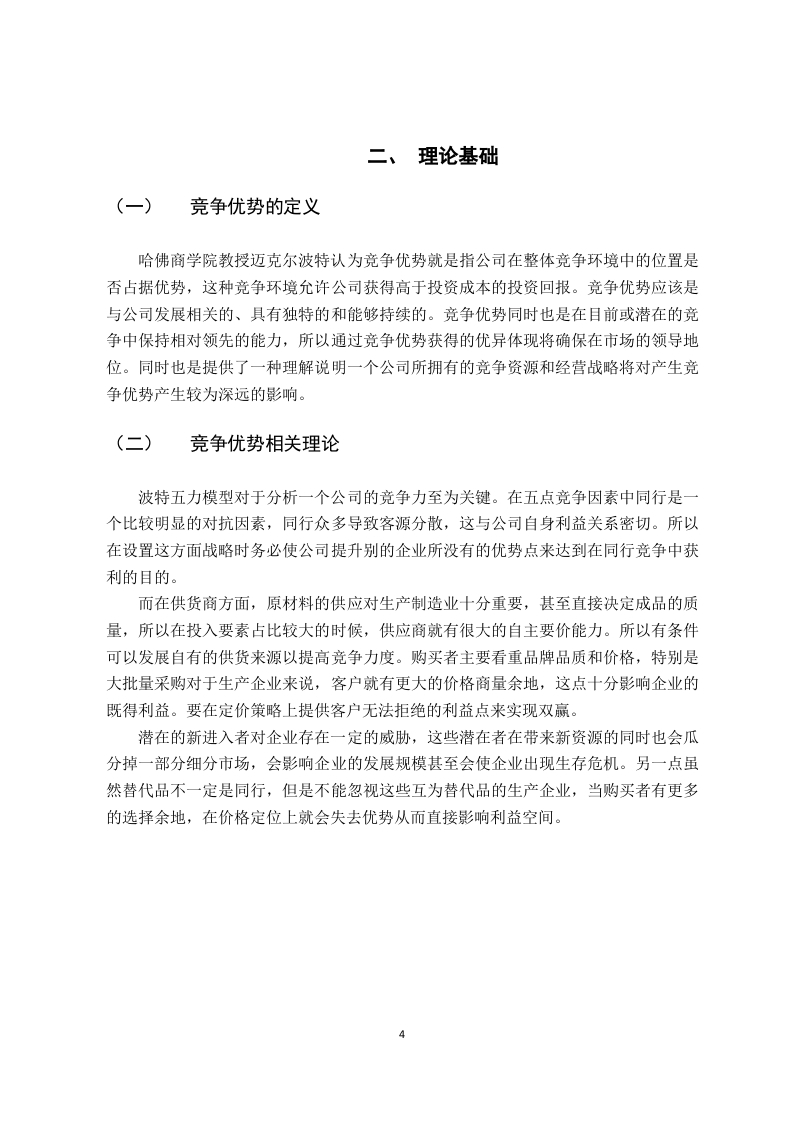 二、 理论基础

（一） 竞争优势的定义

哈佛商学院教授迈克尔波特认为竞争优势就是指公司在整体竞争环境中的位置是否占据优势，这种竞争环境允许公司获得高于投资成本的投资回报。竞争优势应该是与公司发展相关的、具有独特的和能够持续的。竞争优势同时也是在目前或潜在的竞争中保持相对领先的能力，所以通过竞争优势获得的优异体现将确保在市场的领导地位。同时也是提供了一种理解说明一个公司所拥有的竞争资源和经营战略将对产生竞争优势产生较为深远的影响。

（二） 竞争优势相关理论

波特五力模型对于分析一个公司的竞争力至为关键。在五点竞争因素中同行是一个比较明显的对抗因素，同行众多导致客源分散，这与公司自身利益关系密切。所以在设置这方面战略时务必使公司提升别的企业所没有的优势点来达到在同行竞争中获利的目的。

而在供货商方面，原材料的供应对生产制造业十分重要，甚至直接决定成品的质量，所以在投入要素占比较大的时候，供应商就有很大的自主要价能力。所以有条件可以发展自有的供货来源以提高竞争力度。购买者主要看重品牌品质和价格，特别是大批量采购对于生产企业来说，客户就有更大的价格商量余地，这点十分影响企业的既得利益。要在定价策略上提供客户无法拒绝的利益点来实现双赢。

潜在的新进入者对企业存在一定的威胁，这些潜在者在带来新资源的同时也会瓜分掉一部分细分市场，会影响企业的发展规模甚至会使企业出现生存危机。另一点虽然替代品不一定是同行，但是不能忽视这些互为替代品的生产企业，当购买者有更多的选择余地，在价格定位上就会失去优势从而直接影响利益空间。

4